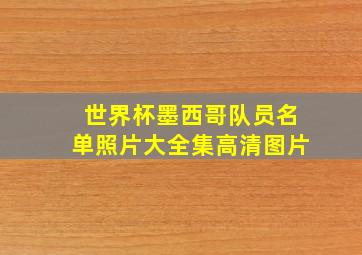 世界杯墨西哥队员名单照片大全集高清图片